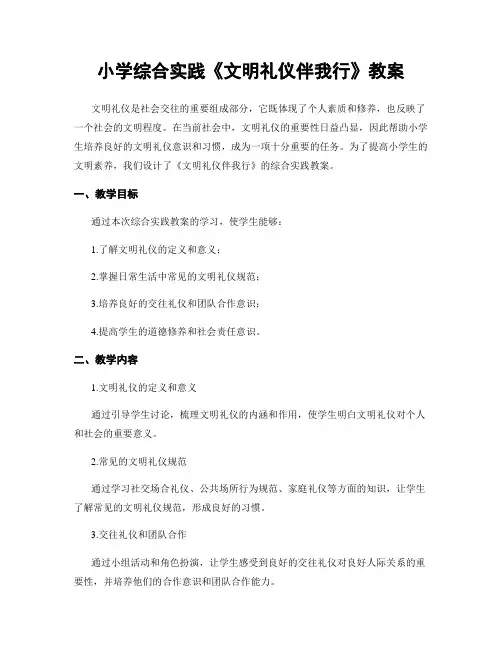 小学综合实践《文明礼仪伴我行》教案

文明礼仪是社会交往的重要组成部分，它既体现了个人素质和修养，也反映了一个社会的文明程度。在当前社会中，文明礼仪的重要性日益凸显，因此帮助小学生培养良好的文明礼仪意识和习惯，成为一项十分重要的任务。为了提高小学生的文明素养，我们设计了《文明礼仪伴我行》的综合实践教案。

一、教学目标

通过本次综合实践教案的学习，使学生能够：

1.了解文明礼仪的定义和意义；

2.掌握日常生活中常见的文明礼仪规范；

3.培养良好的交往礼仪和团队合作意识；

4.提高学生的道德修养和社会责任意识。

二、教学内容

1.文明礼仪的定义和意义

通过引导学生讨论，梳理文明礼仪的内涵和作用，使学生明白文明礼仪对个人和社会的重要意义。

2.常见的文明礼仪规范

通过学习社交场合礼仪、公共场所行为规范、家庭礼仪等方面的知识，让学生了解常见的文明礼仪规范，形成良好的习惯。

3.交往礼仪和团队合作

通过小组活动和角色扮演，让学生感受到良好的交往礼仪对良好人际关系的重要性，并培养他们的合作意识和团队合作能力。